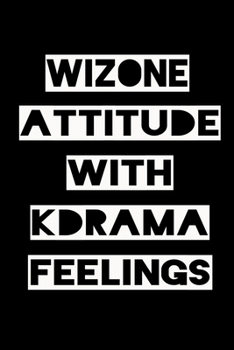 WIZONE
ATTITUDE
WITH
KDRAMA
FEELINGS